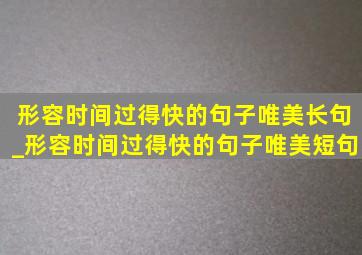 形容时间过得快的句子唯美长句_形容时间过得快的句子唯美短句